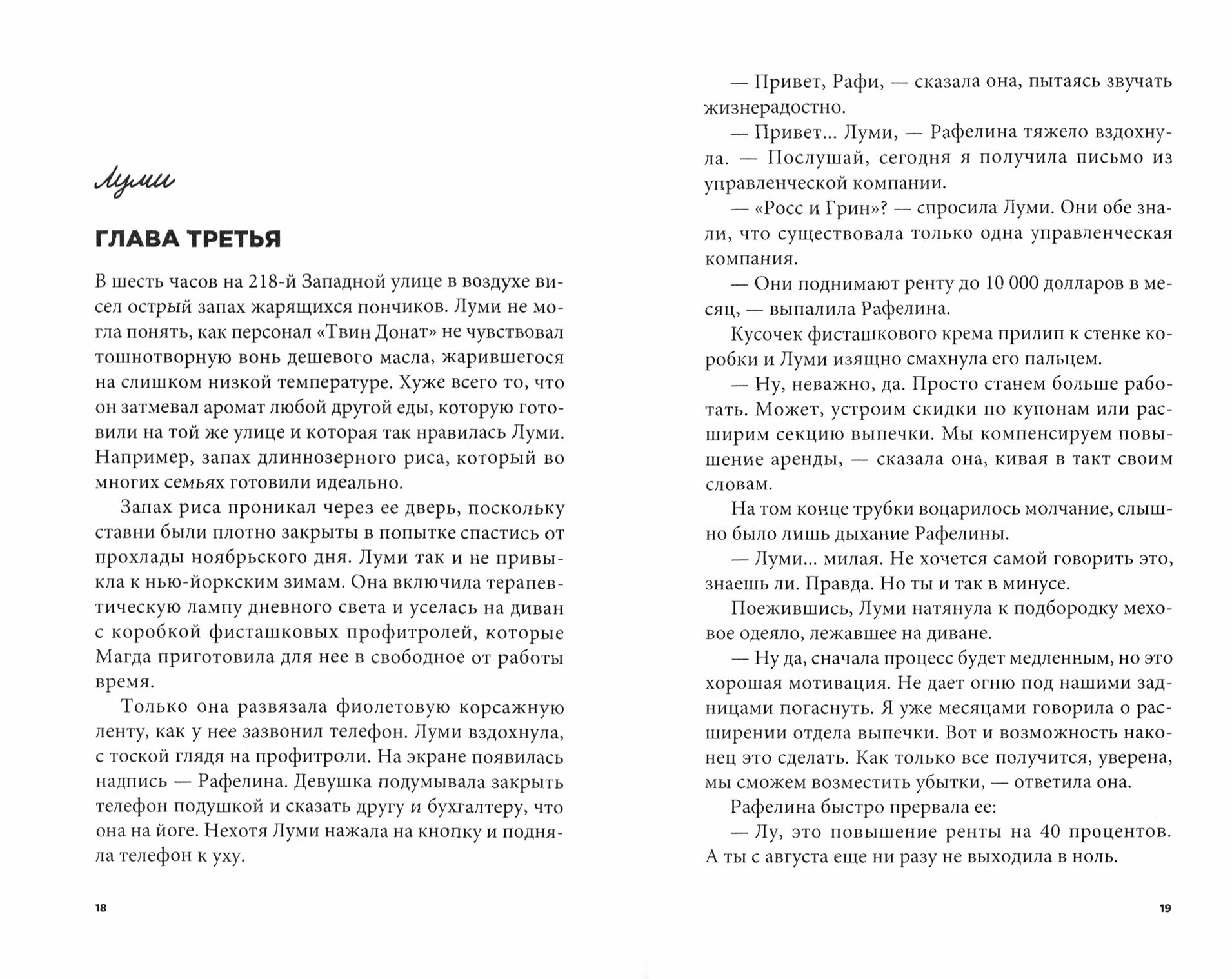 Луми

ГЛАВА ТРЕТЬЯ

В шесть часов на 218-й Западной улице в воздухе висел острый запах жарящихся пончиков. Луми не могла понять, как персонал «Твин Донат» не чувствовал тошнотворную вонь дешевого масла, жарившегося на слишком низкой температуре. Хуже всего то, что он затмевал аромат любой другой еды, которую готовили на той же улице и которая так нравилась Луми. Например, запах длиннозерного риса, который во многих семьях готовили идеально.

Запах риса проникал через ее дверь, поскольку ставни были плотно закрыты в попытке спастись от прохлады ноябрьского дня. Луми так и не привыкла к нью-йоркским зимам. Она включила терапевтическую лампу дневного света и уселась на диван с коробкой фисташковых профитролей, которые Магда приготовила для нее в свободное от работы время.

Только она развязала фиолетовую корсажную ленту, как у нее зазвонил телефон. Луми вздохнула, с тоской глядя на профитроли. На экране появилась надпись — Рафелина. Девушка подумывала закрыть телефон подушкой и сказать другу и бухгалтеру, что она на йоге. Нехотя Луми нажала на кнопку и подняла телефон к уху.

18

— Привет, Рафи, — сказала она, пытаясь звучать жизнерадостно.

— Привет... Луми, — Рафелина тяжело вздохнула. — Послушай, сегодня я получила письмо из управленческой компании.

— «Росс и Грин»? — спросила Луми. Они обе знали, что существовала только одна управленческая компания.

— Они поднимают ренту до 10 000 долларов в месяц, — выпалила Рафелина.

Кусочек фисташкового крема прилип к стенке коробки и Луми изящно смахнула его пальцем.

— Ну, неважно, да. Просто станем больше работать. Может, устроим скидки по купонам или расширим секцию выпечки. Мы компенсируем повышение аренды, — сказала она, кивая в такт своим словам.

На том конце трубки воцарилось молчание, слышно было лишь дыхание Рафелины.

— Луми... милая. Не хочется самой говорить это, знаешь ли. Правда. Но ты и так в минусе.

Поежившись, Луми натянула к подбородку меховое одеяло, лежавшее на диване.

— Ну да, сначала процесс будет медленным, но это хорошая мотивация. Не дает огню под нашими задницами погаснуть. Я уже месяцами говорила о расширении отдела выпечки. Вот и возможность наконец это сделать. Как только все получится, уверена, мы сможем возместить убытки, — ответила она.

Рафелина быстро прервала ее:

— Лу, это повышение ренты на 40 процентов. А ты с августа еще ни разу не выходила в ноль.

19